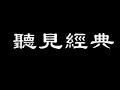 聽見經典